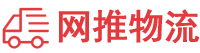 网推物流